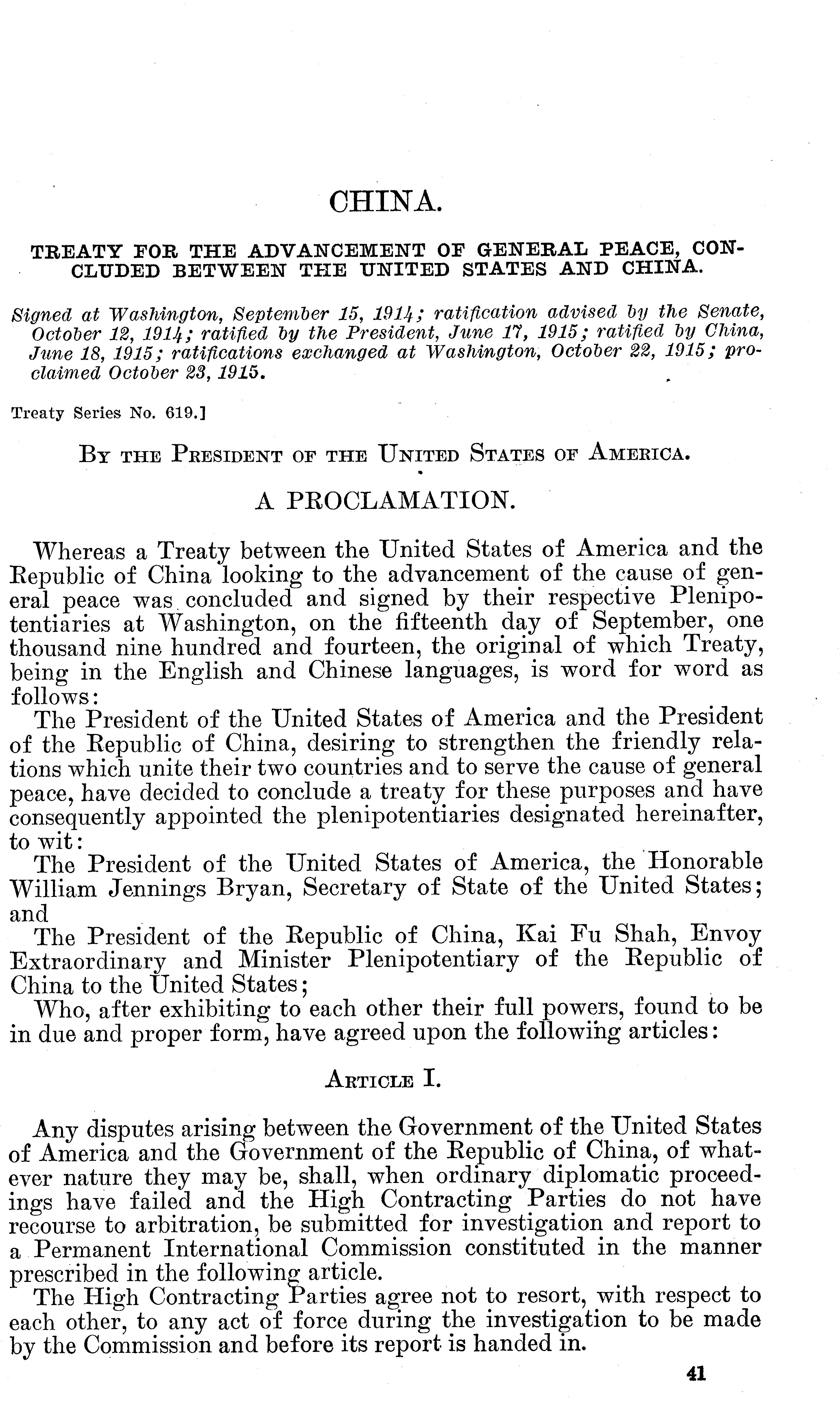 CHINA.

TREATY FOR THE ADVANCEMENT OF GENERAL PEACE, CONCLUDED BETWEEN THE UNITED STATES AND CHINA.

Signed at Washington, September 15, 1914; ratification advised by the Senate, October 12, 1914; ratified by the President, June 17, 1915; ratified by China, June 18, 1915; ratifications exchanged at Washington, October 22, 1915; proclaimed October 23, 1915.

Treaty Series No. 619.]

BY THE PRESIDENT OF THE UNITED STATES OF AMERICA.

A PROCLAMATION.

Whereas a Treaty between the United States of America and the Republic of China looking to the advancement of the cause of general peace was concluded and signed by their respective Plenipotentiaries at Washington, on the fifteenth day of September, one thousand nine hundred and fourteen, the original of which Treaty, being in the English and Chinese languages, is word for word as follows:

The President of the United States of America and the President of the Republic of China, desiring to strengthen the friendly relations which unite their two countries and to serve the cause of general peace, have decided to conclude a treaty for these purposes and have consequently appointed the plenipotentiaries designated hereinafter, to wit:

The President of the United States of America, the Honorable William Jennings Bryan, Secretary of State of the United States; and

The President of the Republic of China, Kai Fu Shah, Envoy Extraordinary and Minister Plenipotentiary of the Republic of China to the United States;

Who, after exhibiting to each other their full powers, found to be in due and proper form, have agreed upon the following articles:

ARTICLE I.

Any disputes arising between the Government of the United States of America and the Government of the Republic of China, of whatever nature they may be, shall, when ordinary diplomatic proceedings have failed and the High Contracting Parties do not have recourse to arbitration, be submitted for investigation and report to a Permanent International Commission constituted in the manner prescribed in the following article.

The High Contracting Parties agree not to resort, with respect to each other, to any act of force during the investigation to be made by the Commission and before its report is handed in.

41